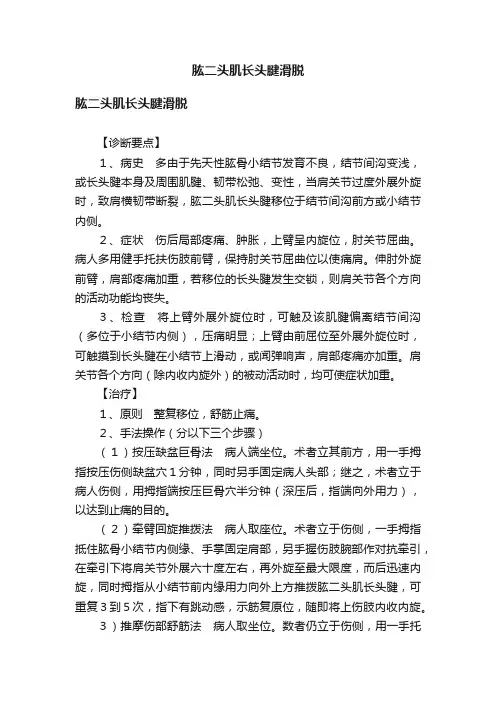 肱二头肌长头腱滑脱

肱二头肌长头腱滑脱

【诊断要点】

1、病史　多由于先天性肱骨小结节发育不良，结节间沟变浅，或长头腱本身及周围肌腱、韧带松弛、变性，当肩关节过度外展外旋时，致肩横韧带断裂，肱二头肌长头腱移位于结节间沟前方或小结节内侧。

2、症状　伤后局部疼痛、肿胀，上臂呈内旋位，肘关节屈曲。病人多用健手托扶伤肢前臂，保持肘关节屈曲位以使痛肩。伸肘外旋前臂，肩部疼痛加重，若移位的长头腱发生交锁，则肩关节各个方向的活动功能均丧失。

3、检查　将上臂外展外旋位时，可触及该肌腱偏离结节间沟（多位于小结节内侧），压痛明显；上臂由前屈位至外展外旋位时，可触摸到长头腱在小结节上滑动，或闻弹响声，肩部疼痛亦加重。肩关节各个方向（除内收内旋外）的被动活动时，均可使症状加重。

【治疗】

1、原则　整复移位，舒筋止痛。

2、手法操作（分以下三个步骤）

（1）按压缺盆巨骨法　病人端坐位。术者立其前方，用一手拇指按压伤侧缺盆穴1分钟，同时另手固定病人头部；继之，术者立于病人伤侧，用拇指端按压巨骨穴半分钟（深压后，指端向外用力），以达到止痛的目的。

（2）牵臂回旋推拨法　病人取座位。术者立于伤侧，一手拇指抵住肱骨小结节内侧缘、手掌固定肩部，另手握伤肢腕部作对抗牵引，在牵引下将肩关节外展六十度左右，再外旋至最大限度，而后迅速内旋，同时拇指从小结节前内缘用力向外上方推拨肱二头肌长头腱，可重复3到5次，指下有跳动感，示筋复原位，随即将上伤肢内收内旋。

3）推摩伤部舒筋法　病人取坐位。数者仍立于伤侧，用一手托